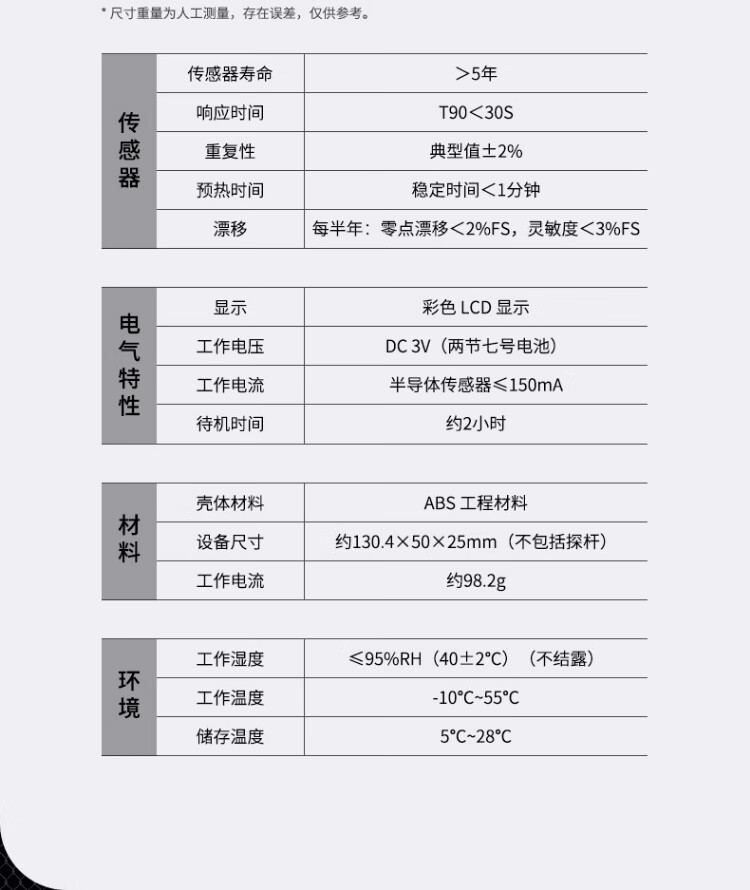 * 尺寸重量为人工测量，存在误差，仅供参考。

| 传感器 | 传感器寿命 | ＞5年 |
|---|---|---|
| | 响应时间 | T90＜30S |
| | 重复性 | 典型值±2% |
| | 预热时间 | 稳定时间＜1分钟 |
| | 漂移 | 每半年：零点漂移＜2%FS，灵敏度＜3%FS |

| 电气特性 | 显示 | 彩色LCD显示 |
|---|---|---|
| | 工作电压 | DC 3V（两节七号电池） |
| | 工作电流 | 半导体传感器≤150mA |
| | 待机时间 | 约2小时 |

| 材料 | 壳体材料 | ABS工程材料 |
|---|---|---|
| | 设备尺寸 | 约130.4×50×25mm（不包括探杆） |
| | 工作电流 | 约98.2g |

| 环境 | 工作湿度 | ≤95%RH（40±2°C）（不结露） |
|---|---|---|
| | 工作温度 | -10°C~55°C |
| | 储存温度 | 5°C~28°C |